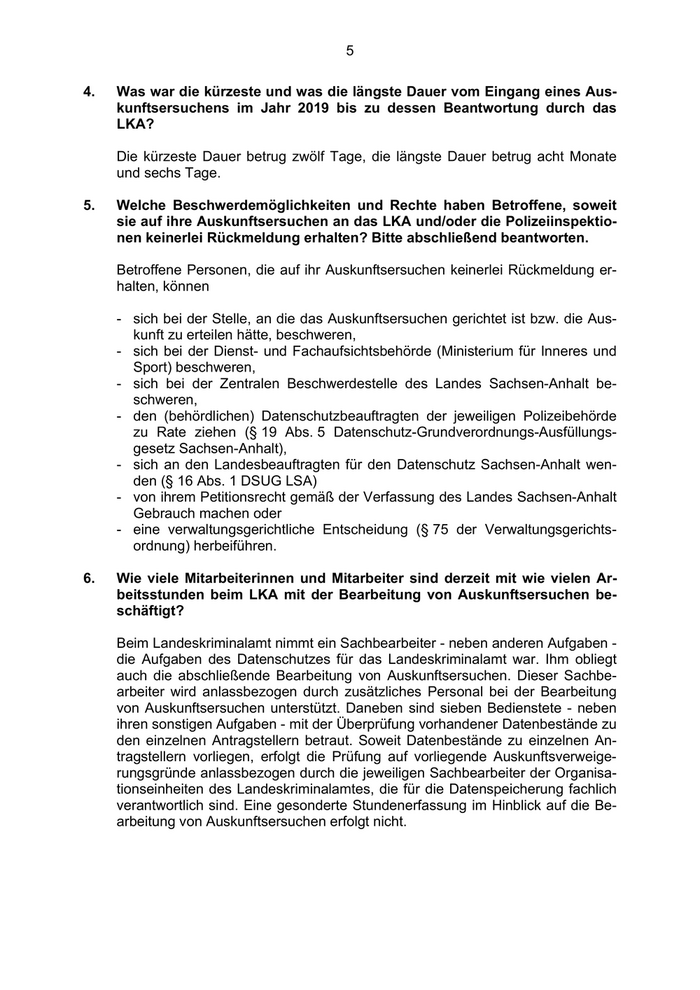 5

4. Was war die kürzeste und was die längste Dauer vom Eingang eines Auskunftsersuchens im Jahr 2019 bis zu dessen Beantwortung durch das LKA?

Die kürzeste Dauer betrug zwölf Tage, die längste Dauer betrug acht Monate und sechs Tage.

5. Welche Beschwerdemöglichkeiten und Rechte haben Betroffene, soweit sie auf ihre Auskunftsersuchen an das LKA und/oder die Polizeiinspektionen keinerlei Rückmeldung erhalten? Bitte abschließend beantworten.

Betroffene Personen, die auf ihr Auskunftsersuchen keinerlei Rückmeldung erhalten, können

- sich bei der Stelle, an die das Auskunftsersuchen gerichtet ist bzw. die Auskunft zu erteilen hätte, beschweren,
- sich bei der Dienst- und Fachaufsichtsbehörde (Ministerium für Inneres und Sport) beschweren,
- sich bei der Zentralen Beschwerdestelle des Landes Sachsen-Anhalt beschweren,
- den (behördlichen) Datenschutzbeauftragten der jeweiligen Polizeibehörde zu Rate ziehen (§ 19 Abs. 5 Datenschutz-Grundverordnungs-Ausfüllungsgesetz Sachsen-Anhalt),
- sich an den Landesbeauftragten für den Datenschutz Sachsen-Anhalt wenden (§ 16 Abs. 1 DSUG LSA)
- von ihrem Petitionsrecht gemäß der Verfassung des Landes Sachsen-Anhalt Gebrauch machen oder
- eine verwaltungsgerichtliche Entscheidung (§ 75 der Verwaltungsgerichtsordnung) herbeiführen.

6. Wie viele Mitarbeiterinnen und Mitarbeiter sind derzeit mit wie vielen Arbeitsstunden beim LKA mit der Bearbeitung von Auskunftsersuchen beschäftigt?

Beim Landeskriminalamt nimmt ein Sachbearbeiter - neben anderen Aufgaben - die Aufgaben des Datenschutzes für das Landeskriminalamt war. Ihm obliegt auch die abschließende Bearbeitung von Auskunftsersuchen. Dieser Sachbearbeiter wird anlassbezogen durch zusätzliches Personal bei der Bearbeitung von Auskunftsersuchen unterstützt. Daneben sind sieben Bedienstete - neben ihren sonstigen Aufgaben - mit der Überprüfung vorhandener Datenbestände zu den einzelnen Antragstellern betraut. Soweit Datenbestände zu einzelnen Antragstellern vorliegen, erfolgt die Prüfung auf vorliegende Auskunftsverweigerungsgründe anlassbezogen durch die jeweiligen Sachbearbeiter der Organisationseinheiten des Landeskriminalamtes, die für die Datenspeicherung fachlich verantwortlich sind. Eine gesonderte Stundenerfassung im Hinblick auf die Bearbeitung von Auskunftsersuchen erfolgt nicht.